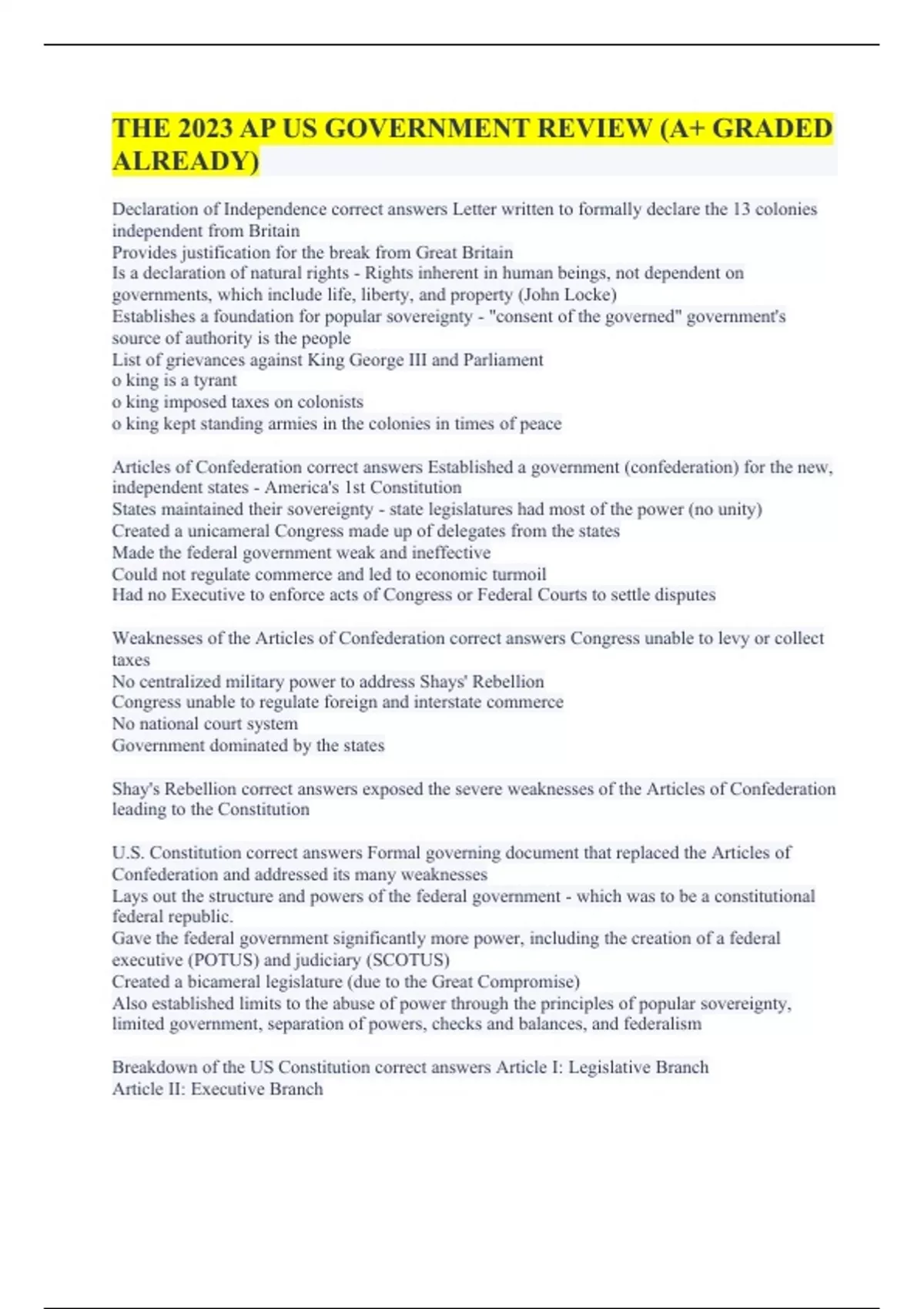 THE 2023 AP US GOVERNMENT REVIEW (A+ GRADED ALREADY)

Declaration of Independence correct answers Letter written to formally declare the 13 colonies independent from Britain
Provides justification for the break from Great Britain
Is a declaration of natural rights - Rights inherent in human beings, not dependent on governments, which include life, liberty, and property (John Locke)
Establishes a foundation for popular sovereignty - "consent of the governed" government's source of authority is the people
List of grievances against King George III and Parliament
o king is a tyrant
o king imposed taxes on colonists
o king kept standing armies in the colonies in times of peace

Articles of Confederation correct answers Established a government (confederation) for the new, independent states - America's 1st Constitution
States maintained their sovereignty - state legislatures had most of the power (no unity)
Created a unicameral Congress made up of delegates from the states
Made the federal government weak and ineffective
Could not regulate commerce and led to economic turmoil
Had no Executive to enforce acts of Congress or Federal Courts to settle disputes

Weaknesses of the Articles of Confederation correct answers Congress unable to levy or collect taxes
No centralized military power to address Shays' Rebellion
Congress unable to regulate foreign and interstate commerce
No national court system
Government dominated by the states

Shay's Rebellion correct answers exposed the severe weaknesses of the Articles of Confederation leading to the Constitution

U.S. Constitution correct answers Formal governing document that replaced the Articles of Confederation and addressed its many weaknesses
Lays out the structure and powers of the federal government - which was to be a constitutional federal republic.
Gave the federal government significantly more power, including the creation of a federal executive (POTUS) and judiciary (SCOTUS)
Created a bicameral legislature (due to the Great Compromise)
Also established limits to the abuse of power through the principles of popular sovereignty, limited government, separation of powers, checks and balances, and federalism

Breakdown of the US Constitution correct answers Article I: Legislative Branch
Article II: Executive Branch